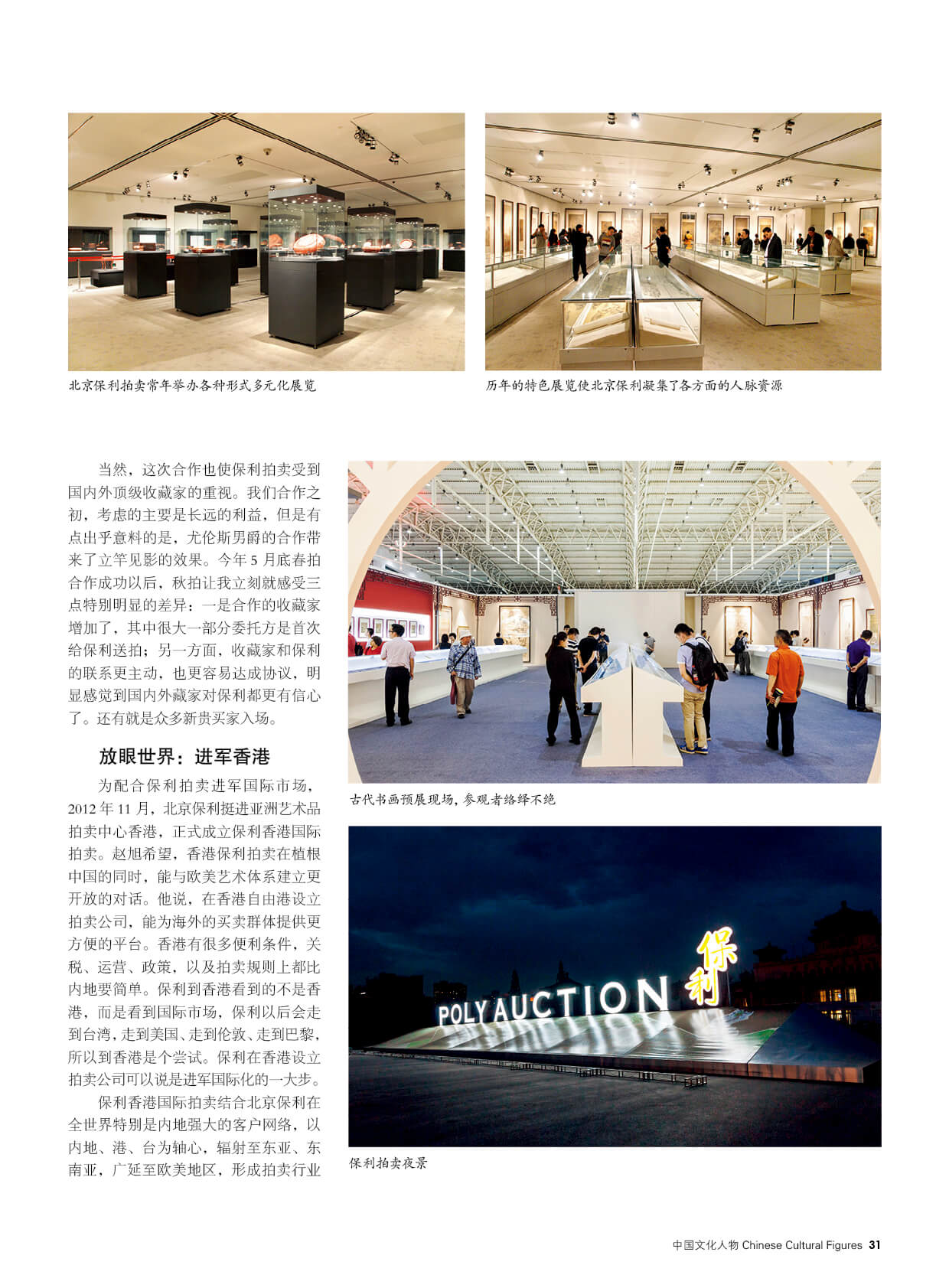 北京保利拍卖常年举办各种形式多元化展览

历年的特色展览使北京保利凝集了各方面的人脉资源

当然，这次合作也使保利拍卖受到国内外顶级收藏家的重视。我们合作之初，考虑的主要是长远的利益，但是有点出乎意料的是，尤伦斯男爵的合作带来了立竿见影的效果。今年 5 月底春拍合作成功以后，秋拍让我立刻就感受三点特别明显的差异：一是合作的收藏家增加了，其中很大一部分委托方是首次给保利送拍；另一方面，收藏家和保利的联系更主动，也更容易达成协议，明显感觉到国内外藏家对保利都更有信心了。还有就是众多新贵买家入场。

放眼世界：进军香港

为配合保利拍卖进军国际市场，2012 年 11 月，北京保利挺进亚洲艺术品拍卖中心香港，正式成立保利香港国际拍卖。赵旭希望，香港保利拍卖在植根中国的同时，能与欧美艺术体系建立更开放的对话。他说，在香港自由港设立拍卖公司，能为海外的买卖群体提供更方便的平台。香港有很多便利条件，关税、运营、政策，以及拍卖规则上都比内地要简单。保利到香港看到的不是香港，而是看到国际市场，保利以后会走到台湾，走到美国、走到伦敦、走到巴黎，所以到香港是个尝试。保利在香港设立拍卖公司可以说是进军国际化的一大步。

保利香港国际拍卖结合北京保利在全世界特别是内地强大的客户网络，以内地、港、台为轴心，辐射至东亚、东南亚，广延至欧美地区，形成拍卖行业

古代书画预展现场，参观者络绎不绝

POLY AUCTION 保利

保利拍卖夜景

中国文化人物 Chinese Cultural Figures 31